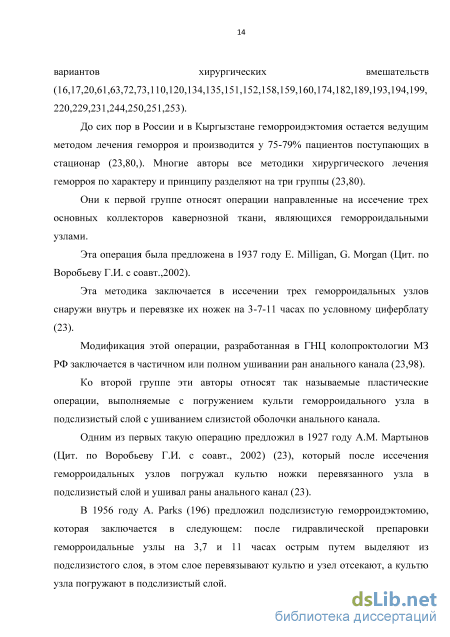 14

вариантов хирургических вмешательств (16,17,20,61,63,72,73,110,120,134,135,151,152,158,159,160,174,182,189,193,194,199, 220,229,231,244,250,251,253).

До сих пор в России и в Кыргызстане геморроидэктомия остается ведущим методом лечения геморроя и производится у 75-79% пациентов поступающих в стационар (23,80,). Многие авторы все методики хирургического лечения геморроя по характеру и принципу разделяют на три группы (23,80).

Они к первой группе относят операции направленные на иссечение трех основных коллекторов кавернозной ткани, являющихся геморроидальными узлами.

Эта операция была предложена в 1937 году E. Milligan, G. Morgan (Цит. по Воробьеву Г.И. с соавт.,2002).

Эта методика заключается в иссечении трех геморроидальных узлов снаружи внутрь и перевязке их ножек на 3-7-11 часах по условному циферблату (23).

Модификация этой операции, разработанная в ГНЦ колопроктологии МЗ РФ заключается в частичном или полном ушивании ран анального канала (23,98).

Ко второй группе эти авторы относят так называемые пластические операции, выполняемые с погружением культи геморроидального узла в подслизистый слой с ушиванием слизистой оболочки анального канала.

Одним из первых такую операцию предложил в 1927 году А.М. Мартынов (Цит. по Воробьеву Г.И. с соавт., 2002) (23), который после иссечения геморроидальных узлов погружал культю ножки перевязанного узла в подслизистый слой и ушивал раны анального канал (23).

В 1956 году A. Parks (196) предложил подслизистую геморроидэктомию, которая заключается в следующем: после гидравлической препаровки геморроидальные узлы на 3,7 и 11 часах острым путем выделяют из подслизистого слоя, в этом слое перевязывают культю и узел отсекают, а культю узла погружают в подслизистый слой.

dsLib.net
библиотека диссертаций